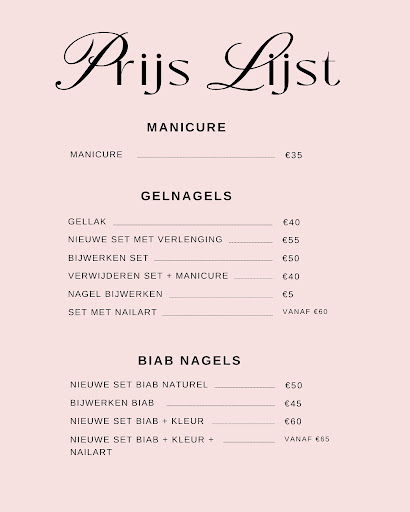 Prijs Lijst

MANICURE

MANICURE €35

GELNAGELS

GELLAK €40

NIEUWE SET MET VERLENGING €55

BIJWERKEN SET €50

VERWIJDEREN SET + MANICURE €40

NAGEL BIJWERKEN €5

SET MET NAILART VANAF €60

BIAB NAGELS

NIEUWE SET BIAB NATUREL €50

BIJWERKEN BIAB €45

NIEUWE SET BIAB + KLEUR €60

NIEUWE SET BIAB + KLEUR + NAILART VANAF €65